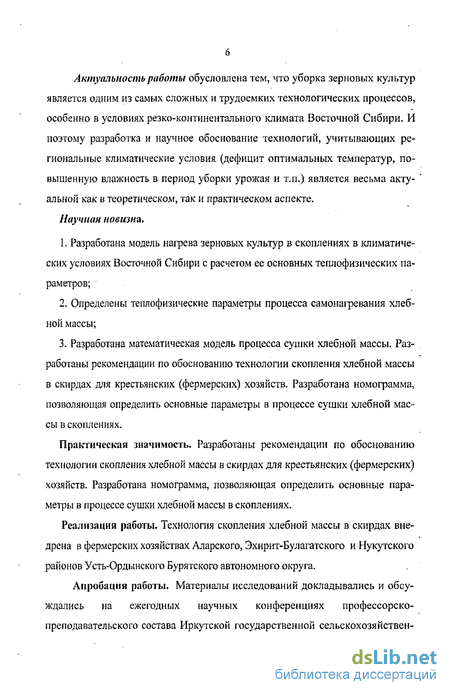 6

Актуальность работы обусловлена тем, что уборка зерновых культур является одним из самых сложных и трудоемких технологических процессов, особенно в условиях резко-континентального климата Восточной Сибири. И поэтому разработка и научное обоснование технологий, учитывающих региональные климатические условия (дефицит оптимальных температур, повышенную влажность в период уборки урожая и т.п.) является весьма актуальной как в теоретическом, так и практическом аспекте.

Научная новизна.

1. Разработана модель нагрева зерновых культур в скоплениях в климатических условиях Восточной Сибири с расчетом ее основных теплофизических параметров;

2. Определены теплофизические параметры процесса самонагревания хлебной массы;

3. Разработана математическая модель процесса сушки хлебной массы. Разработаны рекомендации по обоснованию технологии скопления хлебной массы в скирдах для крестьянских (фермерских) хозяйств. Разработана номограмма, позволяющая определить основные параметры в процессе сушки хлебной массы в скоплениях.

Практическая значимость. Разработаны рекомендации по обоснованию технологии скопления хлебной массы в скирдах для крестьянских (фермерских) хозяйств. Разработана номограмма, позволяющая определить основные параметры в процессе сушки хлебной массы в скоплениях.

Реализация работы. Технология скопления хлебной массы в скирдах внедрена в фермерских хозяйствах Аларского, Эхирит-Булагатского и Нукутского районов Усть-Ордынского Бурятского автономного округа.

Апробация работы. Материалы исследований докладывались и обсуждались на ежегодных научных конференциях профессорско-преподавательского состава Иркутской государственной сельскохозяйствен-

dsLib.net
библиотека диссертаций